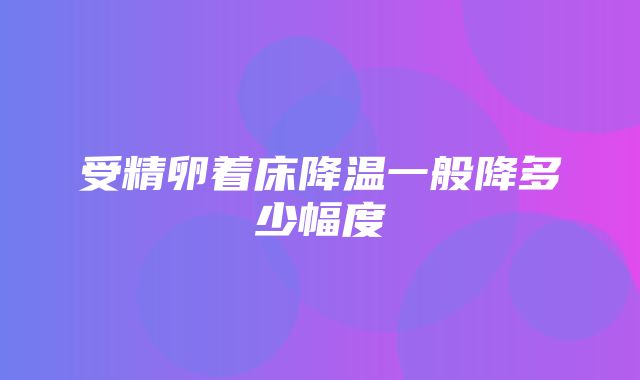 受精卵着床降温一般降多少幅度